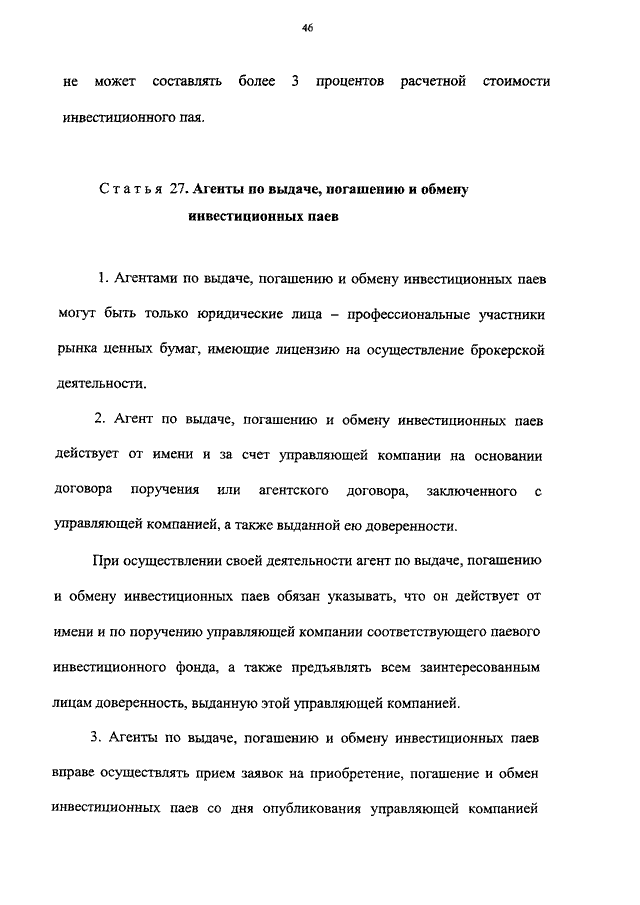 46

не может составлять более 3 процентов расчетной стоимости инвестиционного пая.

Статья 27. Агенты по выдаче, погашению и обмену инвестиционных паев

1. Агентами по выдаче, погашению и обмену инвестиционных паев могут быть только юридические лица – профессиональные участники рынка ценных бумаг, имеющие лицензию на осуществление брокерской деятельности.

2. Агент по выдаче, погашению и обмену инвестиционных паев действует от имени и за счет управляющей компании на основании договора поручения или агентского договора, заключенного с управляющей компанией, а также выданной ею доверенности.

При осуществлении своей деятельности агент по выдаче, погашению и обмену инвестиционных паев обязан указывать, что он действует от имени и по поручению управляющей компании соответствующего паевого инвестиционного фонда, а также предъявлять всем заинтересованным лицам доверенность, выданную этой управляющей компанией.

3. Агенты по выдаче, погашению и обмену инвестиционных паев вправе осуществлять прием заявок на приобретение, погашение и обмен инвестиционных паев со дня опубликования управляющей компанией